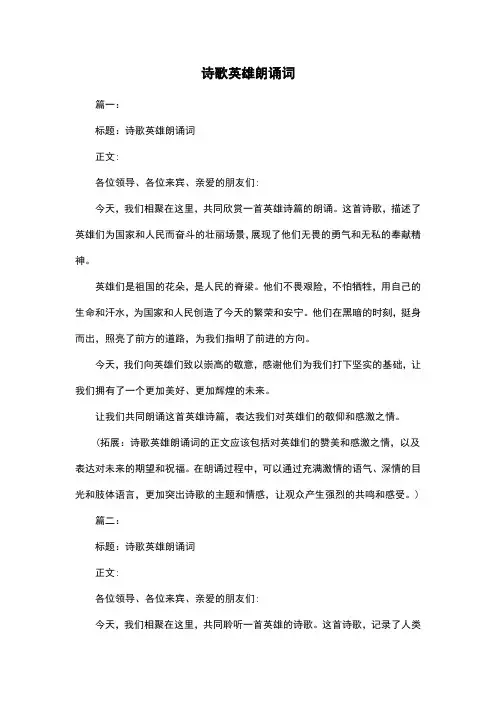 诗歌英雄朗诵词

篇一：

标题：诗歌英雄朗诵词

正文：

各位领导、各位来宾、亲爱的朋友们：

今天，我们相聚在这里，共同欣赏一首英雄诗篇的朗诵。这首诗歌，描述了英雄们为国家和人民而奋斗的壮丽场景，展现了他们无畏的勇气和无私的奉献精神。

英雄们是祖国的花朵，是人民的脊梁。他们不畏艰险，不怕牺牲，用自己的生命和汗水，为国家和人民创造了今天的繁荣和安宁。他们在黑暗的时刻，挺身而出，照亮了前方的道路，为我们指明了前进的方向。

今天，我们向英雄们致以崇高的敬意，感谢他们为我们打下坚实的基础，让我们拥有了一个更加美好、更加辉煌的未来。

让我们共同朗诵这首英雄诗篇，表达我们对英雄们的敬仰和感激之情。

（拓展：诗歌英雄朗诵词的正文应该包括对英雄们的赞美和感激之情，以及表达对未来的期望和祝福。在朗诵过程中，可以通过充满激情的语气、深情的目光和肢体语言，更加突出诗歌的主题和情感，让观众产生强烈的共鸣和感受。）

篇二：

标题：诗歌英雄朗诵词

正文：

各位领导、各位来宾、亲爱的朋友们：

今天，我们相聚在这里，共同聆听一首英雄的诗歌。这首诗歌，记录了人类